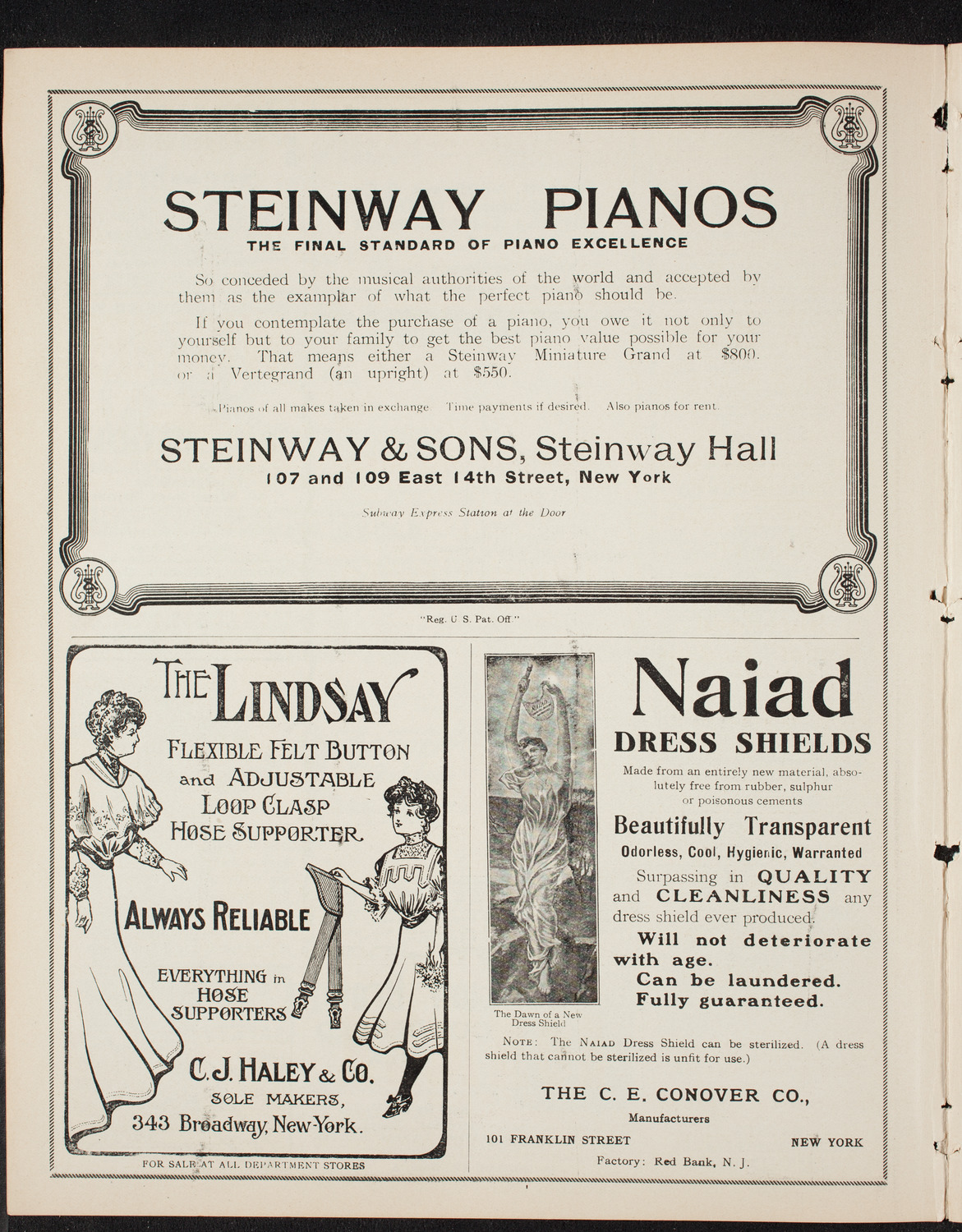 STEINWAY PIANOS
THE FINAL STANDARD OF PIANO EXCELLENCE

So conceded by the musical authorities of the world and accepted by them as the examplar of what the perfect piano should be.

If you contemplate the purchase of a piano, you owe it not only to yourself but to your family to get the best piano value possible for your money. That means either a Steinway Miniature Grand at $800. or a Vertegrand (an upright) at $550.

Pianos of all makes taken in exchange. Time payments if desired. Also pianos for rent.

STEINWAY & SONS, Steinway Hall
107 and 109 East 14th Street, New York

Subway Express Station at the Door

"Reg. U. S. Pat. Off."

THE LINDSAY
FLEXIBLE FELT BUTTON and ADJUSTABLE LOOP CLASP HOSE SUPPORTER.

ALWAYS RELIABLE

EVERYTHING in HOSE SUPPORTERS

C. J. HALEY & CO.
SOLE MAKERS,
343 Broadway, New-York.

FOR SALE AT ALL DEPARTMENT STORES

The Dawn of a New Dress Shield

Naiad
DRESS SHIELDS

Made from an entirely new material, absolutely free from rubber, sulphur or poisonous cements

Beautifully Transparent
Odorless, Cool, Hygienic, Warranted

Surpassing in QUALITY and CLEANLINESS any dress shield ever produced.

Will not deteriorate with age.
Can be laundered.
Fully guaranteed.

NOTE: The NAIAD Dress Shield can be sterilized. (A dress shield that cannot be sterilized is unfit for use.)

THE C. E. CONOVER CO.,
Manufacturers
101 FRANKLIN STREET NEW YORK
Factory: Red Bank, N. J.